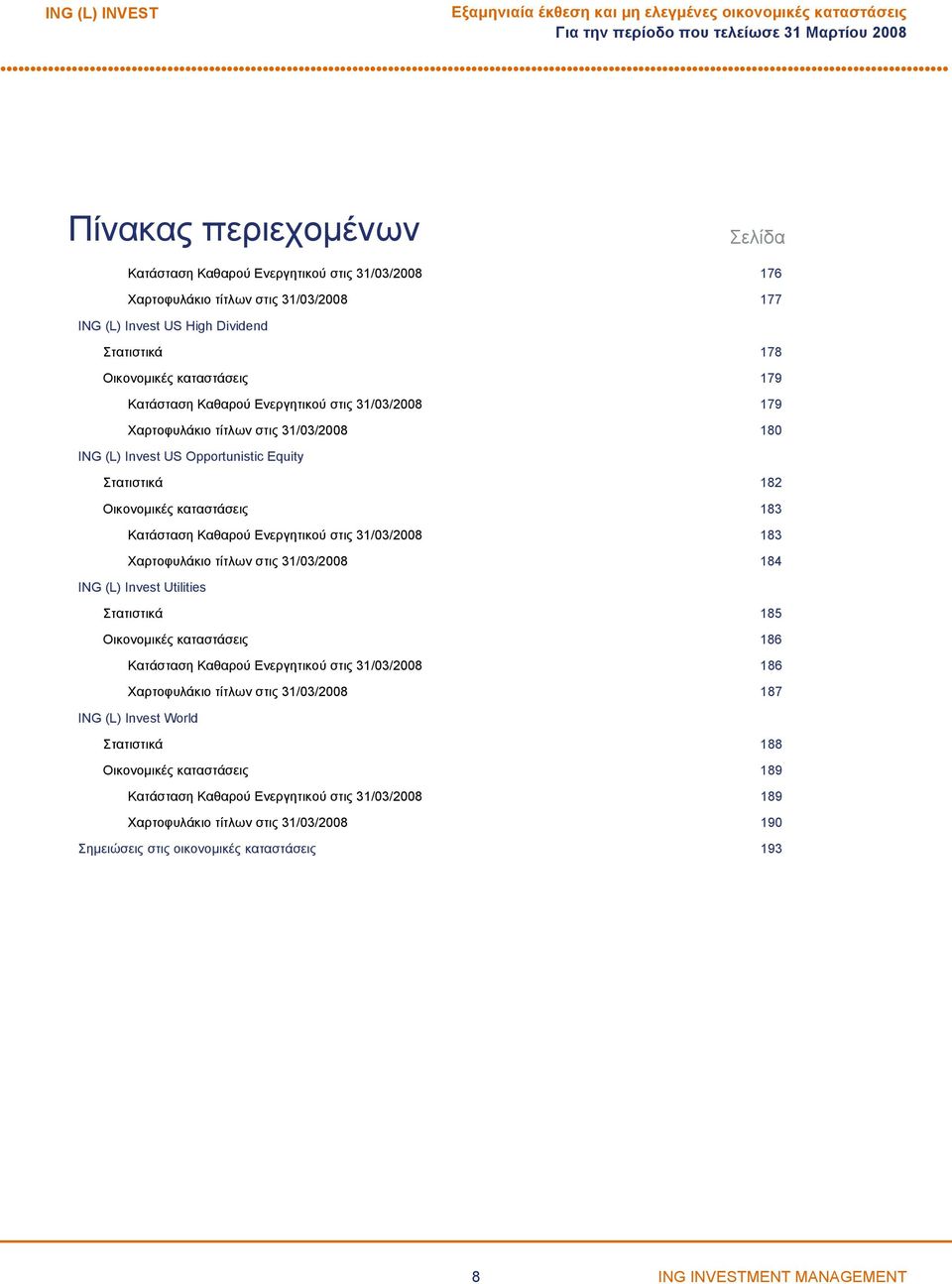 ING (L) INVEST

Εξαμηνιαία έκθεση και μη ελεγμένες οικονομικές καταστάσεις
Για την περίοδο που τελείωσε 31 Μαρτίου 2008

Πίνακας περιεχομένων

Σελίδα

Κατάσταση Καθαρού Ενεργητικού στις 31/03/2008 176
Χαρτοφυλάκιο τίτλων στις 31/03/2008 177
ING (L) Invest US High Dividend
Στατιστικά 178
Οικονομικές καταστάσεις 179
Κατάσταση Καθαρού Ενεργητικού στις 31/03/2008 179
Χαρτοφυλάκιο τίτλων στις 31/03/2008 180
ING (L) Invest US Opportunistic Equity
Στατιστικά 182
Οικονομικές καταστάσεις 183
Κατάσταση Καθαρού Ενεργητικού στις 31/03/2008 183
Χαρτοφυλάκιο τίτλων στις 31/03/2008 184
ING (L) Invest Utilities
Στατιστικά 185
Οικονομικές καταστάσεις 186
Κατάσταση Καθαρού Ενεργητικού στις 31/03/2008 186
Χαρτοφυλάκιο τίτλων στις 31/03/2008 187
ING (L) Invest World
Στατιστικά 188
Οικονομικές καταστάσεις 189
Κατάσταση Καθαρού Ενεργητικού στις 31/03/2008 189
Χαρτοφυλάκιο τίτλων στις 31/03/2008 190
Σημειώσεις στις οικονομικές καταστάσεις 193

8

ING INVESTMENT MANAGEMENT